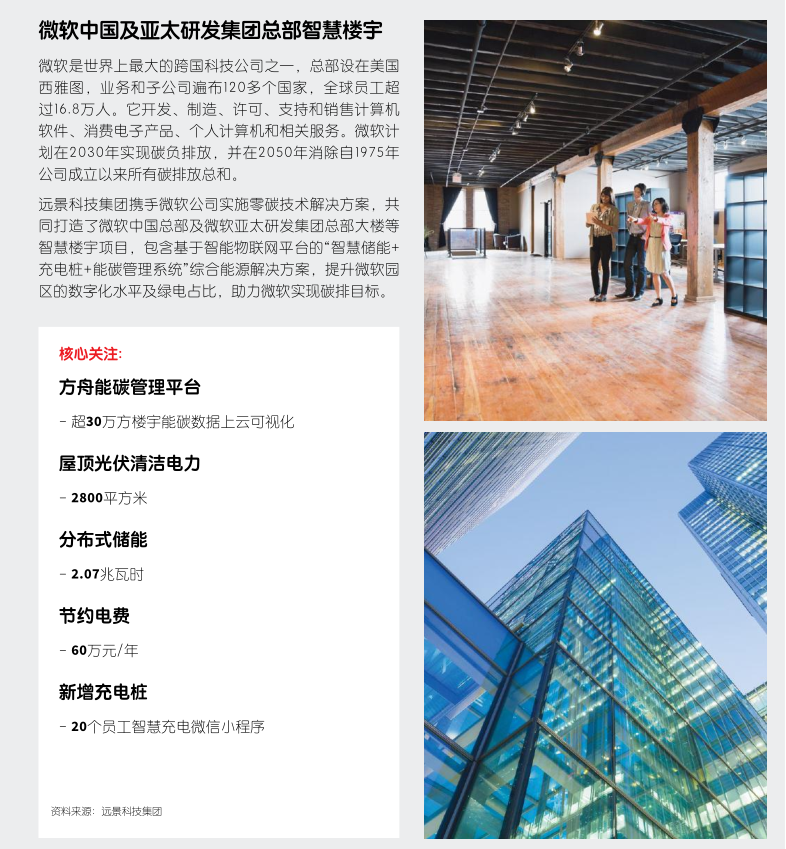 微软中国及亚太研发集团总部智慧楼宇

微软是世界上最大的跨国科技公司之一，总部设在美国西雅图，业务和子公司遍布120多个国家，全球员工超过16.8万人。它开发、制造、许可、支持和销售计算机软件、消费电子产品、个人计算机和相关服务。微软计划在2030年实现碳负排放，并在2050年消除自1975年公司成立以来所有碳排放总和。

远景科技集团携手微软公司实施零碳技术解决方案，共同打造了微软中国总部及微软亚太研发集团总部大楼等智慧楼宇项目，包含基于智能物联网平台的“智慧储能+充电桩+能碳管理系统”综合能源解决方案，提升微软园区的数字化水平及绿电占比，助力微软实现碳排目标。

核心关注:

方舟能碳管理平台

- 超30万方楼宇能碳数据上云可视化

屋顶光伏清洁电力

- 2800平方米

分布式储能

- 2.07兆瓦时

节约电费

- 60万元/年

新增充电桩

- 20个员工智慧充电微信小程序

资料来源：远景科技集团